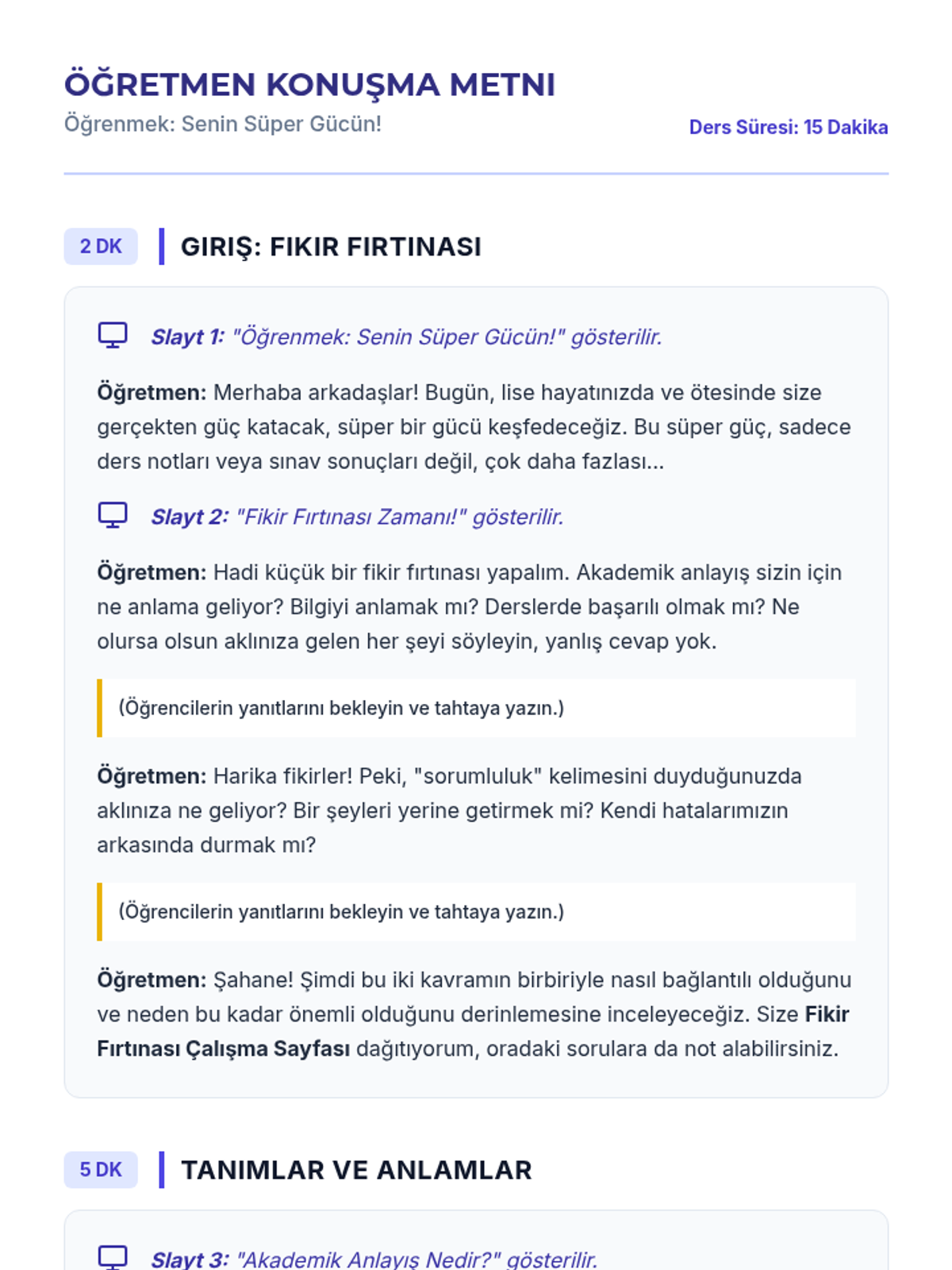 ÖĞRETMEN KONUŞMA METNI

Öğrenmek: Senin Süper Gücün!

Ders Süresi: 15 Dakika

2 DK

GIRIŞ: FIKIR FIRTINASI

Slayt 1: "Öğrenmek: Senin Süper Gücün!" gösterilir.

Öğretmen: Merhaba arkadaşlar! Bugün, lise hayatınızda ve ötesinde size gerçekten güç katacak, süper bir gücü keşfedeceğiz. Bu süper güç, sadece ders notları veya sınav sonuçları değil, çok daha fazlası...

Slayt 2: "Fikir Fırtınası Zamanı!" gösterilir.

Öğretmen: Hadi küçük bir fikir fırtınası yapalım. Akademik anlayış sizin için ne anlama geliyor? Bilgiyi anlamak mı? Derslerde başarılı olmak mı? Ne olursa olsun aklınıza gelen her şeyi söyleyin, yanlış cevap yok.

(Öğrencilerin yanıtlarını bekleyin ve tahtaya yazın.)

Öğretmen: Harika fikirler! Peki, "sorumluluk" kelimesini duyduğunuzda aklınıza ne geliyor? Bir şeyleri yerine getirmek mi? Kendi hatalarımızın arkasında durmak mı?

(Öğrencilerin yanıtlarını bekleyin ve tahtaya yazın.)

Öğretmen: Şahane! Şimdi bu iki kavramın birbiriyle nasıl bağlantılı olduğunu ve neden bu kadar önemli olduğunu derinlemesine inceleyeceğiz. Size Fikir Fırtınası Çalışma Sayfası dağıtıyorum, oradaki sorulara da not alabilirsiniz.

5 DK

TANIMLAR VE ANLAMLAR

Slayt 3: "Akademik Anlayış Nedir?" gösterilir.